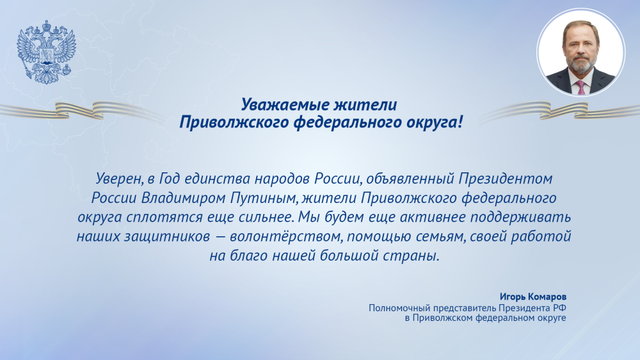 Уважаемые жители
Приволжского федерального округа!

Уверен, в Год единства народов России, объявленный Президентом России Владимиром Путиным, жители Приволжского федерального округа сплотятся еще сильнее. Мы будем еще активнее поддерживать наших защитников — волонтёрством, помощью семьям, своей работой на благо нашей большой страны.

Игорь Комаров
Полномочный представитель Президента РФ
в Приволжском федеральном округе